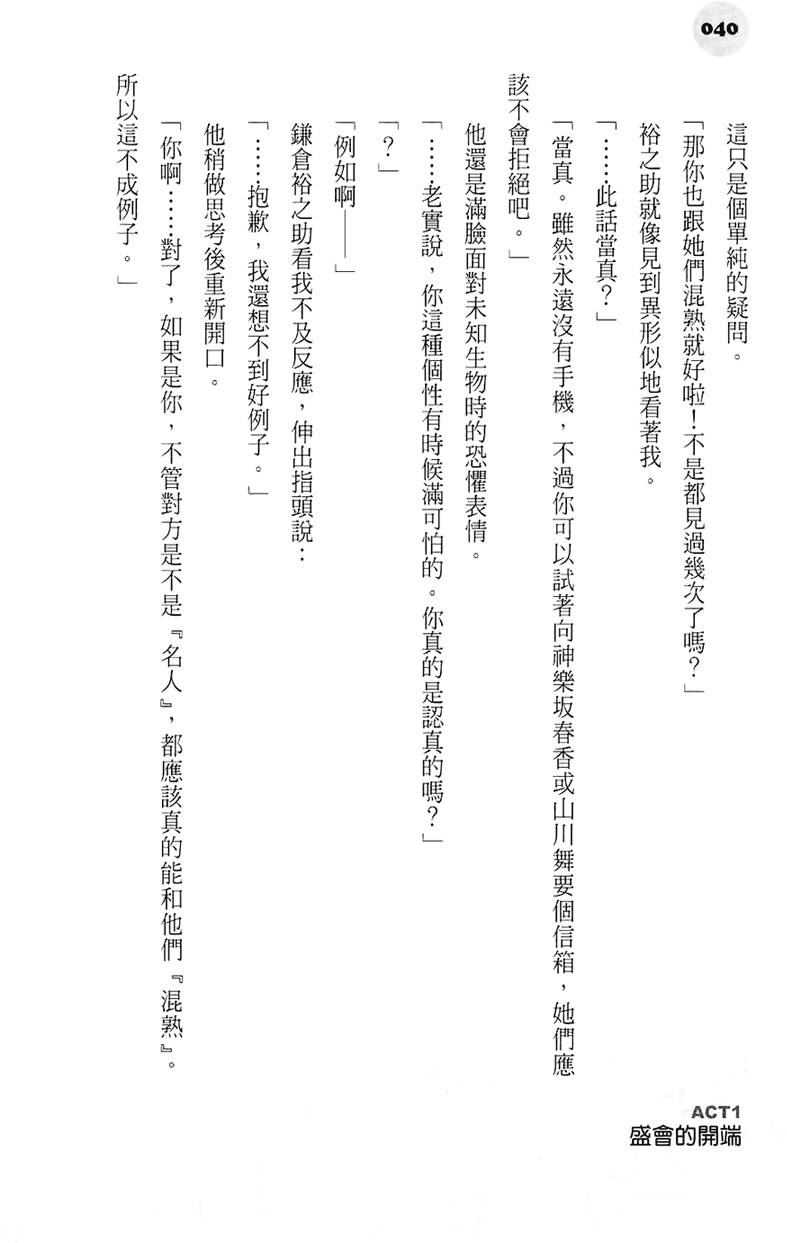 040

這只是個單純的疑問。

「那你也跟她們混熟就好啦！不是都見過幾次了嗎？」

裕之助就像見到異形似地看著我。

「……此話當真？」

「當真。雖然永遠沒有手機，不過你可以試著向神樂坂春香或山川舞要個信箱，她們應該不會拒絕吧。」

他還是滿臉面對未知生物時的恐懼表情。

「……老實說，你這種個性有時候滿可怕的。你真的是認真的嗎？」

「？」

「例如啊——」

鎌倉裕之助看我不及反應，伸出指頭說：

「……抱歉，我還想不到好例子。」

他稍做思考後重新開口。

「你啊……對了，如果是你，不管對方是不是『名人』，都應該真的能和他們『混熟』。所以這不成例子。」

ACT1
盛會的開端